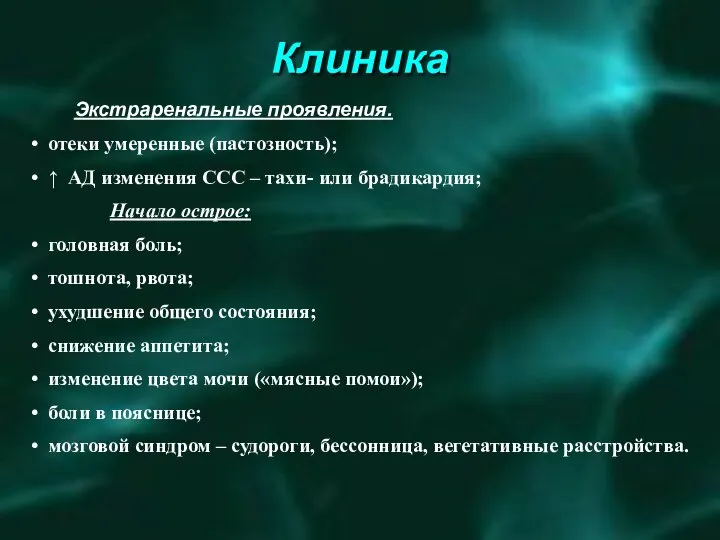 Клиника

Экстраренальные проявления.

• отеки умеренные (пастозность);

• ↑ АД изменения ССС – тахи- или брадикардия;

Начало острое:

• головная боль;

• тошнота, рвота;

• ухудшение общего состояния;

• снижение аппетита;

• изменение цвета мочи («мясные помои»);

• боли в пояснице;

• мозговой синдром – судороги, бессонница, вегетативные расстройства.